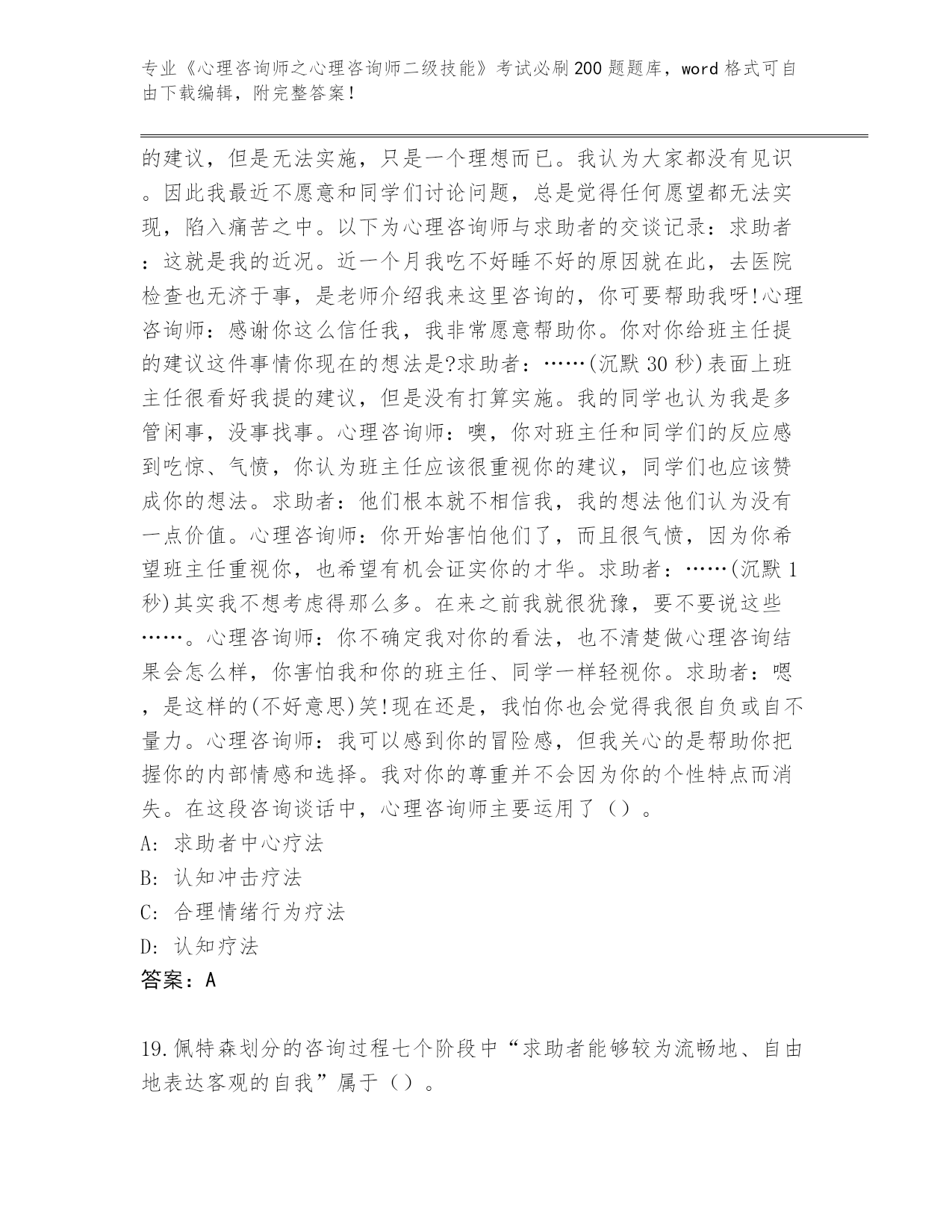 专业《心理咨询师之心理咨询师二级技能》考试必刷200题题库，word格式可自由下载编辑，附完整答案！

的建议，但是无法实施，只是一个理想而已。我认为大家都没有见识。因此我最近不愿意和同学们讨论问题，总是觉得任何愿望都无法实现，陷入痛苦之中。以下为心理咨询师与求助者的交谈记录：求助者：这就是我的近况。近一个月我吃不好睡不好的原因就在此，去医院检查也无济于事，是老师介绍我来这里咨询的，你可要帮助我呀!心理咨询师：感谢你这么信任我，我非常愿意帮助你。你对你给班主任提的建议这件事情你现在的想法是?求助者：……(沉默30秒)表面上班主任很看好我提的建议，但是没有打算实施。我的同学也认为我是多管闲事，没事找事。心理咨询师：噢，你对班主任和同学们的反应感到吃惊、气愤，你认为班主任应该很重视你的建议，同学们也应该赞成你的想法。求助者：他们根本就不相信我，我的想法他们认为没有一点价值。心理咨询师：你开始害怕他们了，而且很气愤，因为你希望班主任重视你，也希望有机会证实你的才华。求助者：……(沉默1秒)其实我不想考虑得那么多。在来之前我就很犹豫，要不要说这些……。心理咨询师：你不确定我对你的看法，也不清楚做心理咨询结果会怎么样，你害怕我和你的班主任、同学一样轻视你。求助者：嗯，是这样的(不好意思)笑!现在还是，我怕你也会觉得我很自负或自不量力。心理咨询师：我可以感到你的冒险感，但我关心的是帮助你把握你的内部情感和选择。我对你的尊重并不会因为你的个性特点而消失。在这段咨询谈话中，心理咨询师主要运用了（）。
A: 求助者中心疗法
B: 认知冲击疗法
C: 合理情绪行为疗法
D: 认知疗法
答案：A

19.佩特森划分的咨询过程七个阶段中“求助者能够较为流畅地、自由地表达客观的自我”属于（）。